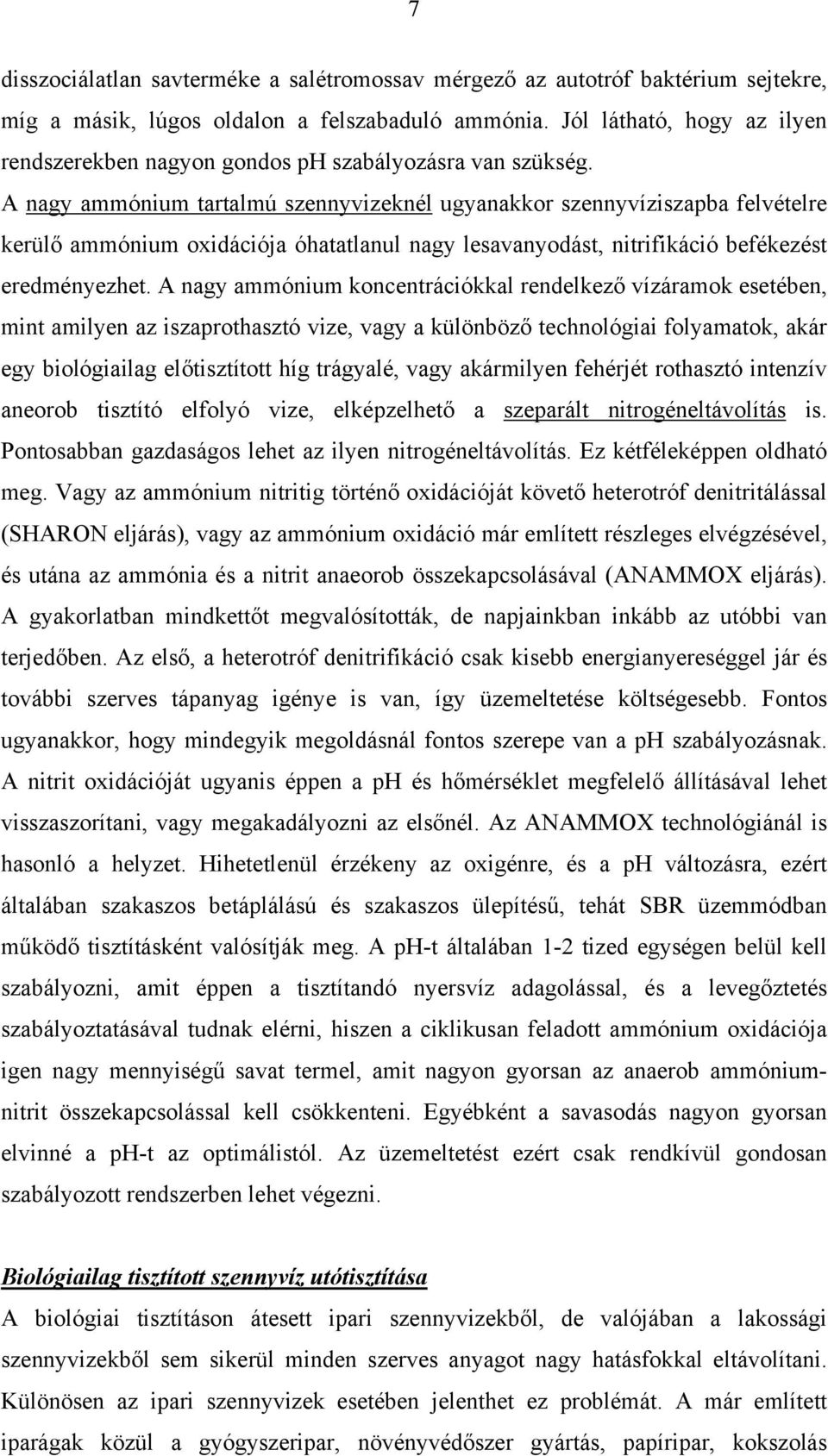 7

disszociálatlan savterméke a salétromossav mérgező az autotróf baktérium sejtekre, míg a másik, lúgos oldalon a felszabaduló ammónia. Jól látható, hogy az ilyen rendszerekben nagyon gondos ph szabályozásra van szükség. A nagy ammónium tartalmú szennyvizeknél ugyanakkor szennyvíziszapba felvételre kerülő ammónium oxidációja óhatatlanul nagy lesavanyodást, nitrifikáció befékezést eredményezhet. A nagy ammónium koncentrációkkal rendelkező vízáramok esetében, mint amilyen az iszaprothasztó vize, vagy a különböző technológiai folyamatok, akár egy biológiailag előtisztított híg trágyalé, vagy akármilyen fehérjét rothasztó intenzív aneorob tisztító elfolyó vize, elképzelhető a szeparált nitrogéneltávolítás is. Pontosabban gazdaságos lehet az ilyen nitrogéneltávolítás. Ez kétféleképpen oldható meg. Vagy az ammónium nitritig történő oxidációját követő heterotróf denitritálással (SHARON eljárás), vagy az ammónium oxidáció már említett részleges elvégzésével, és utána az ammónia és a nitrit anaeorob összekapcsolásával (ANAMMOX eljárás). A gyakorlatban mindkettőt megvalósították, de napjainkban inkább az utóbbi van terjedőben. Az első, a heterotróf denitrifikáció csak kisebb energianyereséggel jár és további szerves tápanyag igénye is van, így üzemeltetése költségesebb. Fontos ugyanakkor, hogy mindegyik megoldásnál fontos szerepe van a ph szabályozásnak. A nitrit oxidációját ugyanis éppen a ph és hőmérséklet megfelelő állításával lehet visszaszorítani, vagy megakadályozni az elsőnél. Az ANAMMOX technológiánál is hasonló a helyzet. Hihetetlenül érzékeny az oxigénre, és a ph változásra, ezért általában szakaszos betáplálású és szakaszos ülepítésű, tehát SBR üzemmódban működő tisztításként valósítják meg. A ph-t általában 1-2 tized egységen belül kell szabályozni, amit éppen a tisztítandó nyersvíz adagolással, és a levegőztetés szabályoztatásával tudnak elérni, hiszen a ciklikusan feladott ammónium oxidációja igen nagy mennyiségű savat termel, amit nagyon gyorsan az anaerob ammónium-nitrit összekapcsolással kell csökkenteni. Egyébként a savasodás nagyon gyorsan elvinné a ph-t az optimálistól. Az üzemeltetést ezért csak rendkívül gondosan szabályozott rendszerben lehet végezni.

Biológiailag tisztított szennyvíz utótisztítása

A biológiai tisztításon átesett ipari szennyvizekből, de valójában a lakossági szennyvizekből sem sikerül minden szerves anyagot nagy hatásfokkal eltávolítani. Különösen az ipari szennyvizek esetében jelenthet ez problémát. A már említett iparágak közül a gyógyszeripar, növényvédőszer gyártás, papíripar, kokszolás